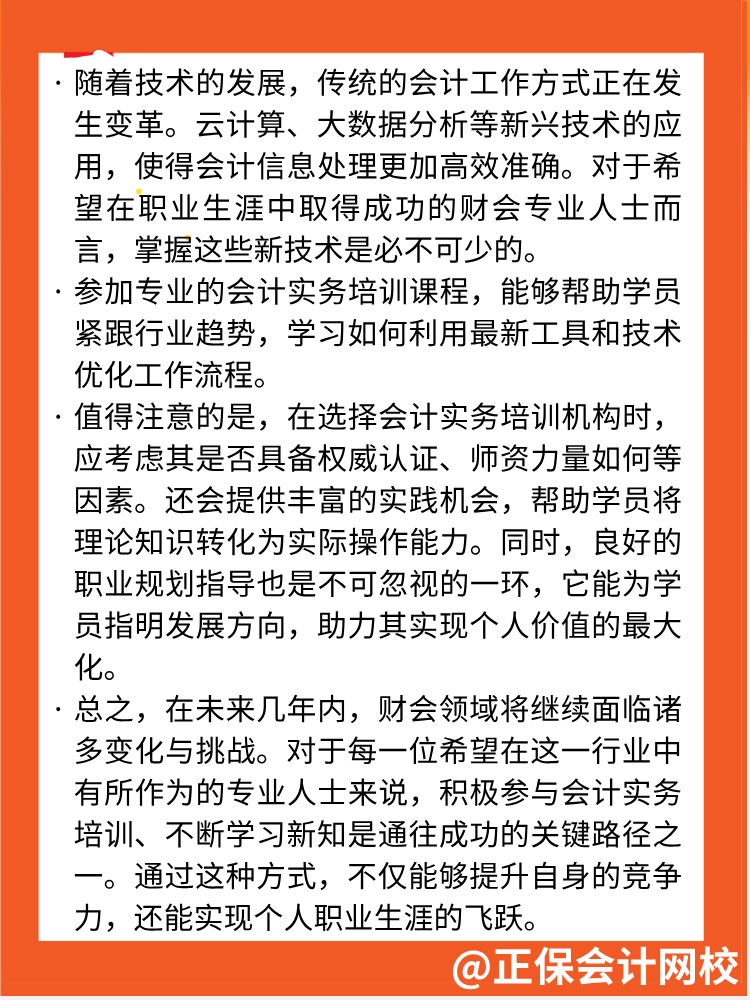 · 随着技术的发展，传统的会计工作方式正在发生变革。云计算、大数据分析等新兴技术的应用，使得会计信息处理更加高效准确。对于希望在职业生涯中取得成功的财会专业人士而言，掌握这些新技术是必不可少的。

· 参加专业的会计实务培训课程，能够帮助学员紧跟行业趋势，学习如何利用最新工具和技术优化工作流程。

· 值得注意的是，在选择会计实务培训机构时，应考虑其是否具备权威认证、师资力量如何等因素。还会提供丰富的实践机会，帮助学员将理论知识转化为实际操作能力。同时，良好的职业规划指导也是不可忽视的一环，它能为学员指明发展方向，助力其实现个人价值的最大化。

· 总之，在未来几年内，财会领域将继续面临诸多变化与挑战。对于每一位希望在这一行业中有所作为的专业人士来说，积极参与会计实务培训、不断学习新知是通往成功的关键路径之一。通过这种方式，不仅能够提升自身的竞争力，还能实现个人职业生涯的飞跃。

@正保会计网校